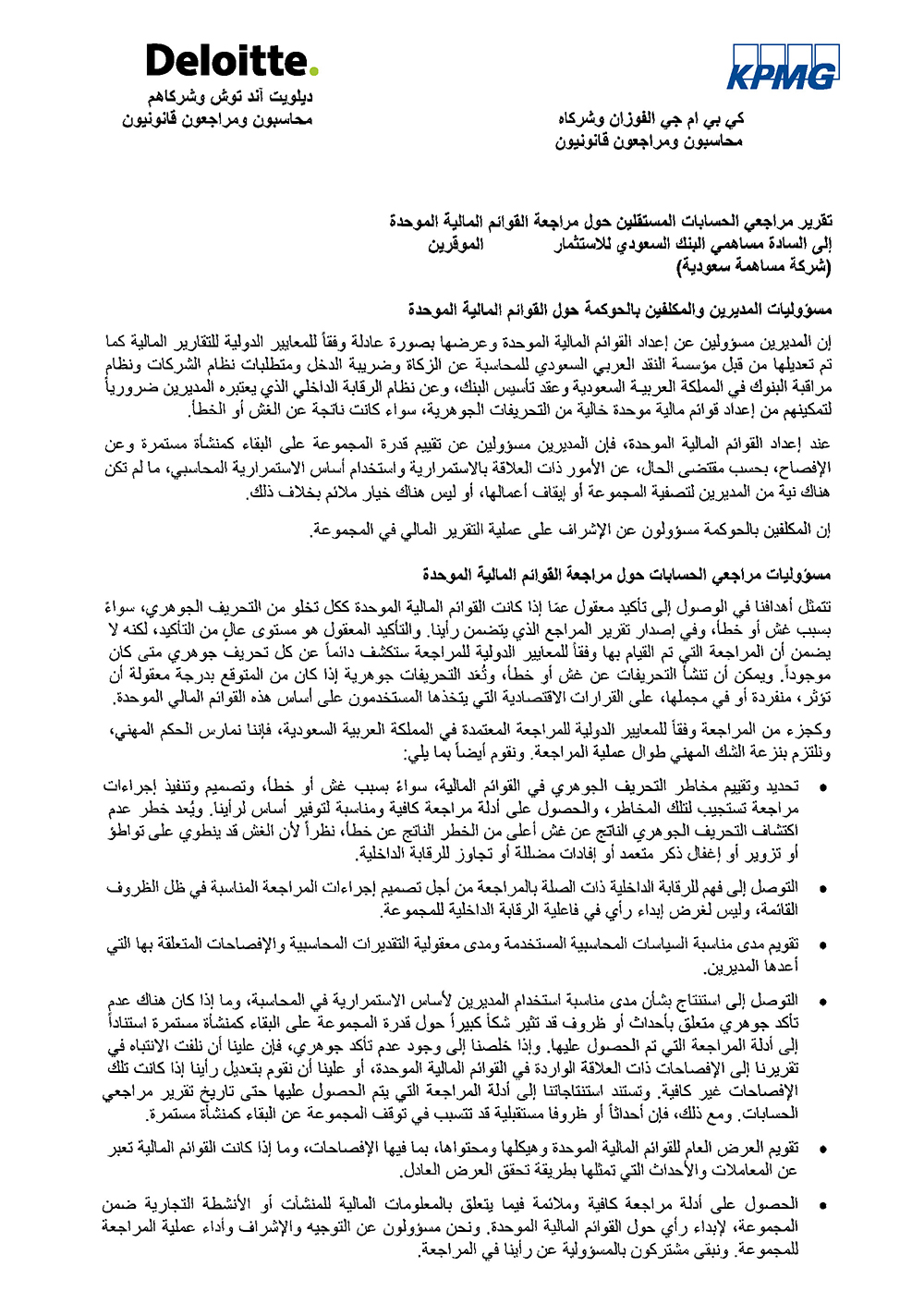 KPMG

كي بي ام جي الفوزان وشركاه
محاسبون ومراجعون قانونيون

Deloitte.

ديلويت آند توش وشركاهم
محاسبون ومراجعون قانونيون

تقرير مراجعي الحسابات المستقلين حول مراجعة القوائم المالية الموحدة
إلى السادة مساهمي البنك السعودي للاستثمار الموقرين
(شركة مساهمة سعودية)

مسؤوليات المديرين والمكلفين بالحوكمة حول القوائم المالية الموحدة

إن المديرين مسؤولين عن إعداد القوائم المالية الموحدة وعرضها بصورة عادلة وفقاً للمعايير الدولية للتقارير المالية كما تم تعديلها من قبل مؤسسة النقد العربي السعودي للمحاسبة عن الزكاة وضريبة الدخل ومتطلبات نظام الشركات ونظام مراقبة البنوك في المملكة العربية السعودية وعقد تأسيس البنك، وعن نظام الرقابة الداخلي الذي يعتبره المديرين ضرورياً لتمكينهم من إعداد قوائم مالية موحدة خالية من التحريفات الجوهرية، سواء كانت ناتجة عن الغش أو الخطأ.

عند إعداد القوائم المالية الموحدة، فإن المديرين مسؤولين عن تقييم قدرة المجموعة على البقاء كمنشأة مستمرة وعن الإفصاح، بحسب مقتضى الحال، عن الأمور ذات العلاقة بالاستمرارية واستخدام أساس الاستمرارية المحاسبي، ما لم تكن هناك نية من المديرين لتصفية المجموعة أو إيقاف أعمالها، أو ليس هناك خيار ملائم بخلاف ذلك.

إن المكلفين بالحوكمة مسؤولون عن الإشراف على عملية التقرير المالي في المجموعة.

مسؤوليات مراجعي الحسابات حول مراجعة القوائم المالية الموحدة

تتمثل أهدافنا في الوصول إلى تأكيد معقول عمّا إذا كانت القوائم المالية الموحدة ككل تخلو من التحريف الجوهري، سواءً بسبب غش أو خطأ، وفي إصدار تقرير المراجع الذي يتضمن رأينا. والتأكيد المعقول هو مستوى عالٍ من التأكيد، لكنه لا يضمن أن المراجعة التي تم القيام بها وفقاً للمعايير الدولية للمراجعة ستكشف دائماً عن كل تحريف جوهري متى كان موجوداً. ويمكن أن تنشأ التحريفات عن غش أو خطأ، وتُعد التحريفات جوهرية إذا كان من المتوقع بدرجة معقولة أن تؤثر، منفردة أو في مجملها، على القرارات الاقتصادية التي يتخذها المستخدمون على أساس هذه القوائم المالي الموحدة.

وكجزء من المراجعة وفقاً للمعايير الدولية للمراجعة المعتمدة في المملكة العربية السعودية، فإننا نمارس الحكم المهني، ونلتزم بنزعة الشك المهني طوال عملية المراجعة. ونقوم أيضاً بما يلي:

• تحديد وتقييم مخاطر التحريف الجوهري في القوائم المالية، سواءً بسبب غش أو خطأ، وتصميم وتنفيذ إجراءات مراجعة تستجيب لتلك المخاطر، والحصول على أدلة مراجعة كافية ومناسبة لتوفير أساس لرأينا. ويُعد خطر عدم اكتشاف التحريف الجوهري الناتج عن غش أعلى من الخطر الناتج عن خطأ، نظراً لأن الغش قد ينطوي على تواطؤ أو تزوير أو إغفال ذكر متعمد أو إفادات مضللة أو تجاوز للرقابة الداخلية.

• التوصل إلى فهم للرقابة الداخلية ذات الصلة بالمراجعة من أجل تصميم إجراءات المراجعة المناسبة في ظل الظروف القائمة، وليس لغرض إبداء رأي في فاعلية الرقابة الداخلية للمجموعة.

• تقويم مدى مناسبة السياسات المحاسبية المستخدمة ومدى معقولية التقديرات المحاسبية والإفصاحات المتعلقة بها التي أعدها المديرين.

• التوصل إلى استنتاج بشأن مدى مناسبة استخدام المديرين لأساس الاستمرارية في المحاسبة، وما إذا كان هناك عدم تأكد جوهري متعلق بأحداث أو ظروف قد تثير شكاً كبيراً حول قدرة المجموعة على البقاء كمنشأة مستمرة استناداً إلى أدلة المراجعة التي تم الحصول عليها. وإذا خلصنا إلى وجود عدم تأكد جوهري، فإن علينا أن نلفت الانتباه في تقريرنا إلى الإفصاحات ذات العلاقة الواردة في القوائم المالية الموحدة، أو علينا أن نقوم بتعديل رأينا إذا كانت تلك الإفصاحات غير كافية. وتستند استنتاجاتنا إلى أدلة المراجعة التي يتم الحصول عليها حتى تاريخ تقرير مراجعي الحسابات. ومع ذلك، فإن أحداثاً أو ظروفاً مستقبلية قد تتسبب في توقف المجموعة عن البقاء كمنشأة مستمرة.

• تقويم العرض العام للقوائم المالية الموحدة وهيكلها ومحتواها، بما فيها الإفصاحات، وما إذا كانت القوائم المالية تعبر عن المعاملات والأحداث التي تمثلها بطريقة تحقق العرض العادل.

• الحصول على أدلة مراجعة كافية وملائمة فيما يتعلق بالمعلومات المالية للمنشآت أو الأنشطة التجارية ضمن المجموعة، لإبداء رأي حول القوائم المالية الموحدة. ونحن مسؤولون عن التوجيه والإشراف وأداء عملية المراجعة للمجموعة. ونبقى مشتركون بالمسؤولية عن رأينا في المراجعة.